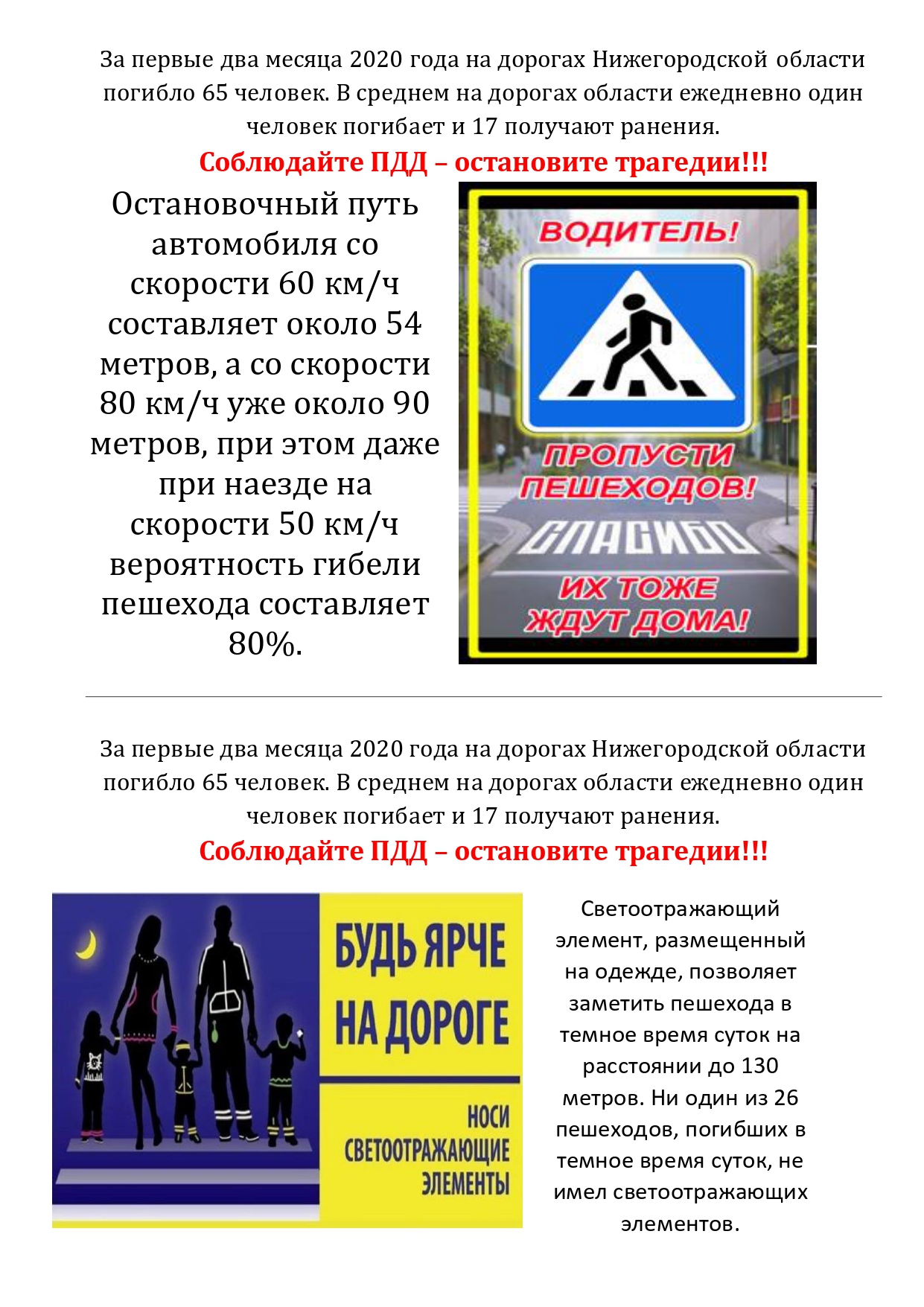 За первые два месяца 2020 года на дорогах Нижегородской области погибло 65 человек. В среднем на дорогах области ежедневно один человек погибает и 17 получают ранения.

Соблюдайте ПДД – остановите трагедии!!!

Остановочный путь автомобиля со скорости 60 км/ч составляет около 54 метров, а со скорости 80 км/ч уже около 90 метров, при этом даже при наезде на скорости 50 км/ч вероятность гибели пешехода составляет 80%.

ВОДИТЕЛЬ!

ПРОПУСТИ ПЕШЕХОДОВ!

СПАСИБО

ИХ ТОЖЕ ЖДУТ ДОМА!

За первые два месяца 2020 года на дорогах Нижегородской области погибло 65 человек. В среднем на дорогах области ежедневно один человек погибает и 17 получают ранения.

Соблюдайте ПДД – остановите трагедии!!!

БУДЬ ЯРЧЕ НА ДОРОГЕ

НОСИ СВЕТООТРАЖАЮЩИЕ ЭЛЕМЕНТЫ

Светоотражающий элемент, размещенный на одежде, позволяет заметить пешехода в темное время суток на расстоянии до 130 метров. Ни один из 26 пешеходов, погибших в темное время суток, не имел светоотражающих элементов.